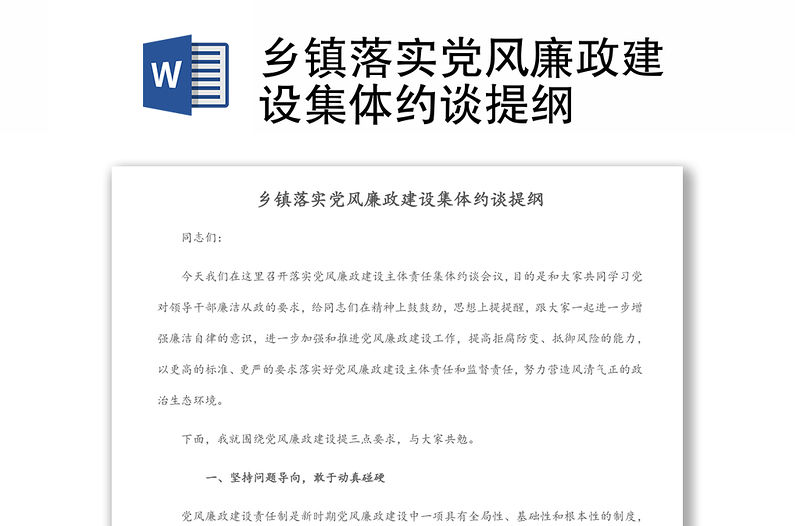 W

乡镇落实党风廉政建设集体约谈提纲

乡镇落实党风廉政建设集体约谈提纲

同志们：

今天我们在这里召开落实党风廉政建设主体责任集体约谈会议，目的是和大家共同学习党对领导干部廉洁从政的要求，给同志们在精神上鼓鼓劲，思想上提提醒，跟大家一起进一步增强廉洁自律的意识，进一步加强和推进党风廉政建设工作，提高拒腐防变、抵御风险的能力，以更高的标准、更严的要求落实好党风廉政建设主体责任和监督责任，努力营造风清气正的政治生态环境。

下面，我就围绕党风廉政建设提三点要求，与大家共勉。

一、坚持问题导向，敢于动真碰硬

党风廉政建设责任制是新时期党风廉政建设中一项具有全局性、基础性和根本性的制度，